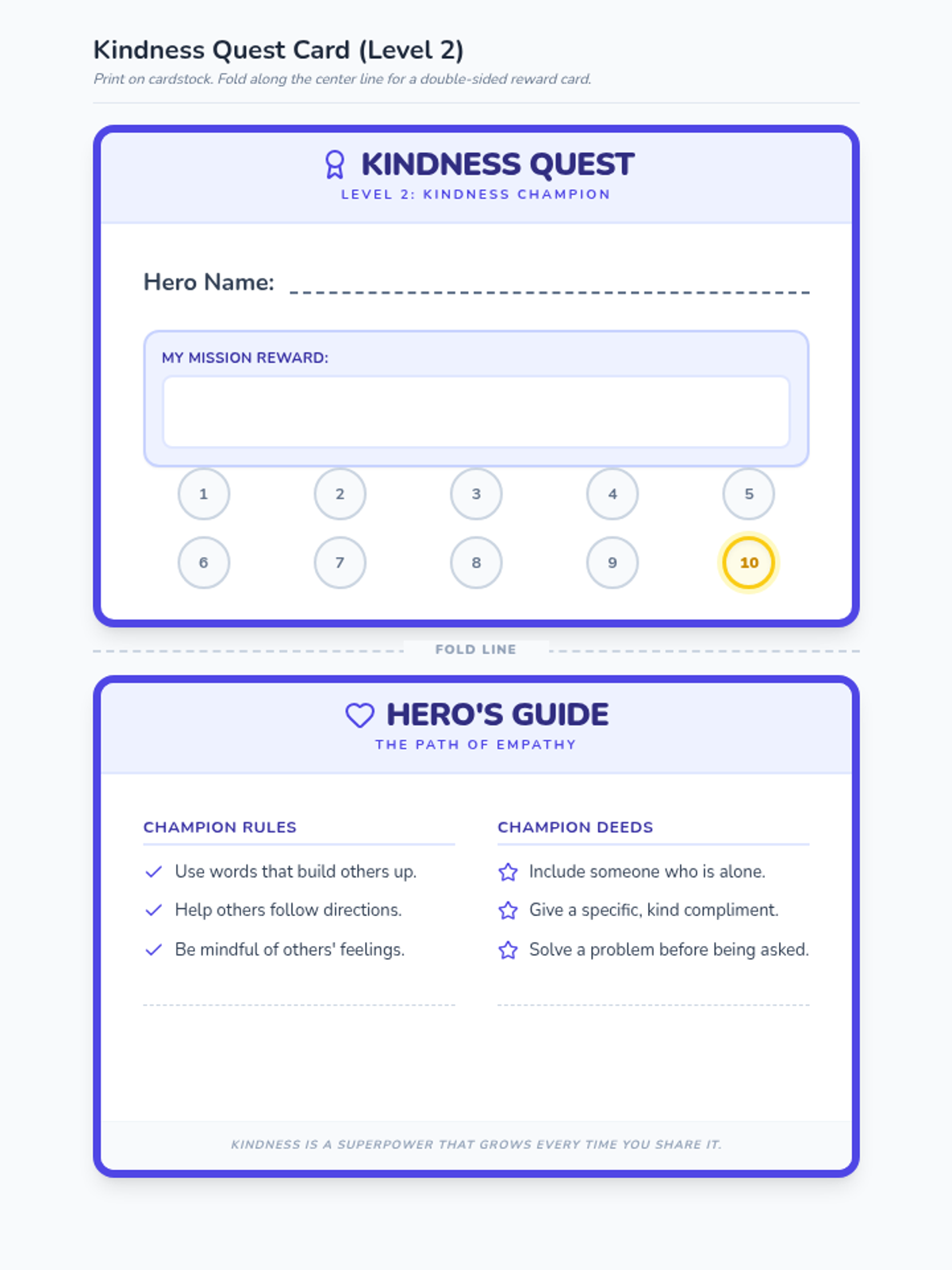 Kindness Quest Card (Level 2)
Print on cardstock. Fold along the center line for a double-sided reward card.

KINDNESS QUEST
LEVEL 2: KINDNESS CHAMPION

Hero Name: ____

MY MISSION REWARD:

1 2 3 4 5
6 7 8 9 10

FOLD LINE

HERO'S GUIDE
THE PATH OF EMPATHY

CHAMPION RULES
✓ Use words that build others up.
✓ Help others follow directions.
✓ Be mindful of others' feelings.

CHAMPION DEEDS
☆ Include someone who is alone.
☆ Give a specific, kind compliment.
☆ Solve a problem before being asked.

KINDNESS IS A SUPERPOWER THAT GROWS EVERY TIME YOU SHARE IT.